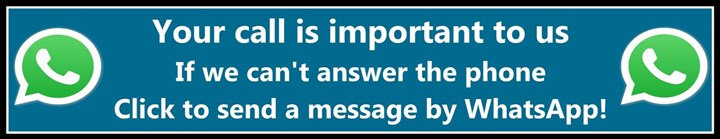 Your call is important to us
If we can't answer the phone
Click to send a message by WhatsApp!